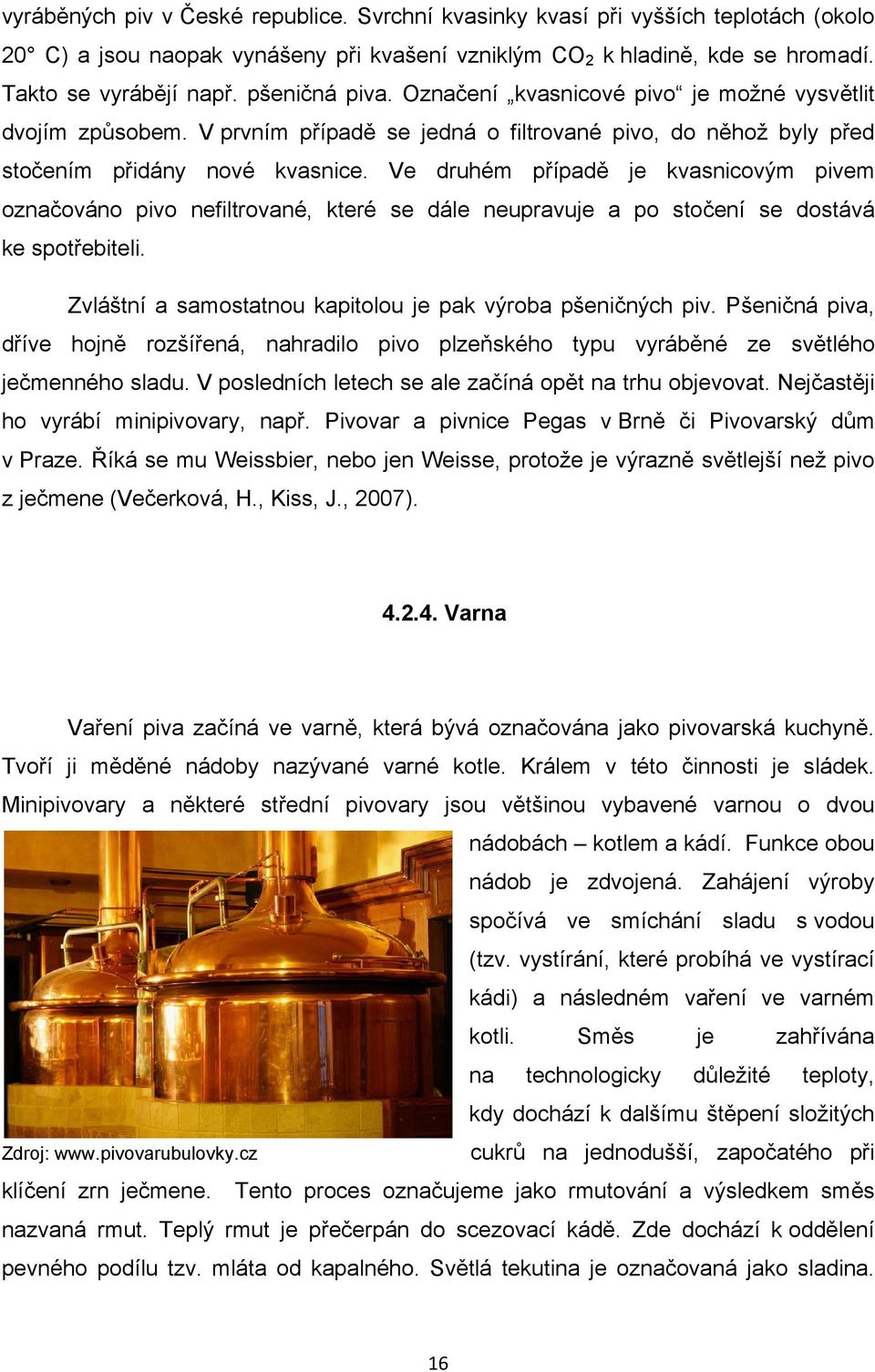 vyráběných piv v České republice. Svrchní kvasinky kvasí při vyšších teplotách (okolo 20° C) a jsou naopak vynášeny při kvašení vzniklým $CO_2$ k hladině, kde se hromadí. Takto se vyrábějí např. pšeničná piva. Označení „kvasnicové pivo“ je možné vysvětlit dvojím způsobem. V prvním případě se jedná o filtrované pivo, do něhož byly před stočením přidány nové kvasnice. Ve druhém případě je kvasnicovým pivem označováno pivo nefiltrované, které se dále neupravuje a po stočení se dostává ke spotřebiteli.

Zvláštní a samostatnou kapitolou je pak výroba pšeničných piv. Pšeničná piva, dříve hojně rozšířená, nahradilo pivo plzeňského typu vyráběné ze světlého ječmenného sladu. V posledních letech se ale začíná opět na trhu objevovat. Nejčastěji ho vyrábí minipivovary, např. Pivovar a pivnice Pegas v Brně či Pivovarský dům v Praze. Říká se mu Weissbier, nebo jen Weisse, protože je výrazně světlejší než pivo z ječmene (Večerková, H., Kiss, J., 2007).

4.2.4. Varna

Vaření piva začíná ve varně, která bývá označována jako pivovarská kuchyně. Tvoří ji měděné nádoby nazývané varné kotle. Králem v této činnosti je sládek. Minipivovary a některé střední pivovary jsou většinou vybavené varnou o dvou nádobách – kotlem a kádí. Funkce obou nádob je zdvojená. Zahájení výroby spočívá ve smíchání sladu s vodou (tzv. vystírání, které probíhá ve vystírací kádi) a následném vaření ve varném kotli. Směs je zahřívána na technologicky důležité teploty, kdy dochází k dalšímu štěpení složitých cukrů na jednodušší, započatého při klíčení zrn ječmene. Tento proces označujeme jako rmutování a výsledkem směs nazvaná rmut. Teplý rmut je přečerpán do scezovací kádě. Zde dochází k oddělení pevného podílu tzv. mláta od kapalného. Světlá tekutina je označovaná jako sladina.

Zdroj: www.pivovarubulovky.cz

16